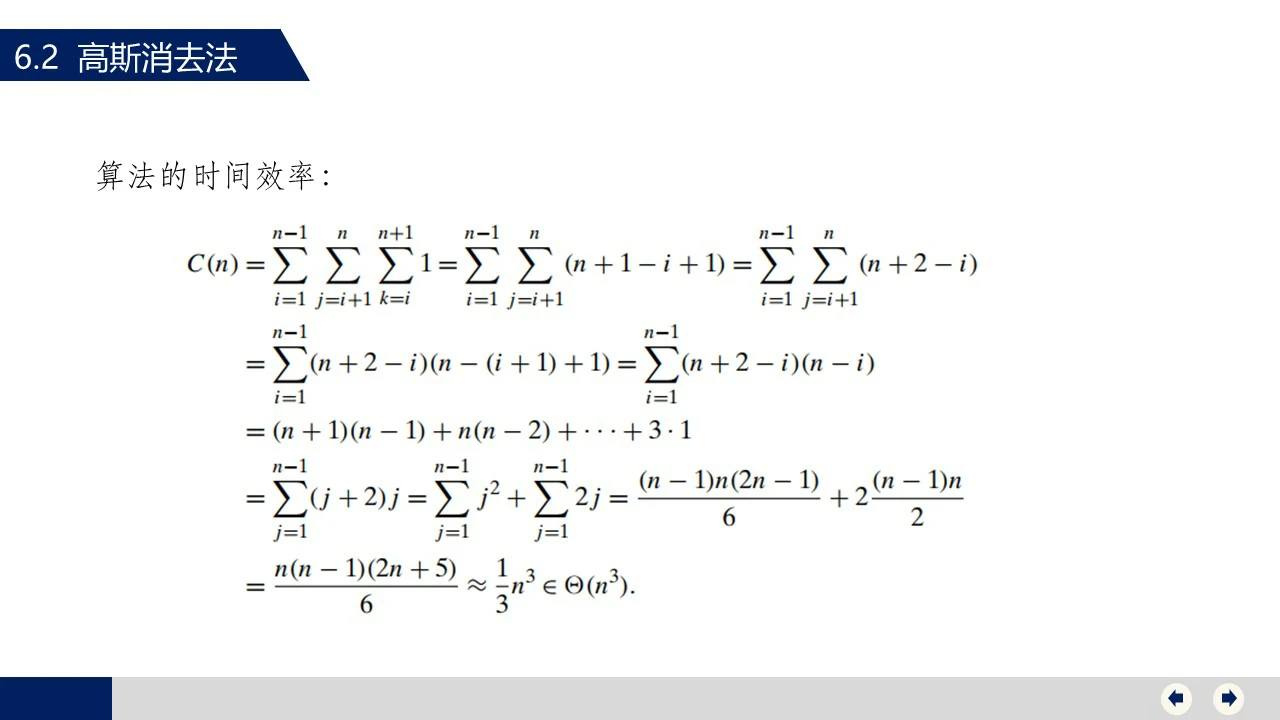 6.2 高斯消去法

算法的时间效率:

$C(n) = \sum_{i=1}^{n-1} \sum_{j=i+1}^{n} \sum_{k=i}^{n+1} 1 = \sum_{i=1}^{n-1} \sum_{j=i+1}^{n} (n+1-i+1) = \sum_{i=1}^{n-1} \sum_{j=i+1}^{n} (n+2-i)$

$= \sum_{i=1}^{n-1} (n+2-i)(n-(i+1)+1) = \sum_{i=1}^{n-1} (n+2-i)(n-i)$

$= (n+1)(n-1) + n(n-2) + \cdots + 3 \cdot 1$

$= \sum_{j=1}^{n-1} (j+2)j = \sum_{j=1}^{n-1} j^2 + \sum_{j=1}^{n-1} 2j = \frac{(n-1)n(2n-1)}{6} + 2\frac{(n-1)n}{2}$

$= \frac{n(n-1)(2n+5)}{6} \approx \frac{1}{3}n^3 \in \Theta(n^3).$